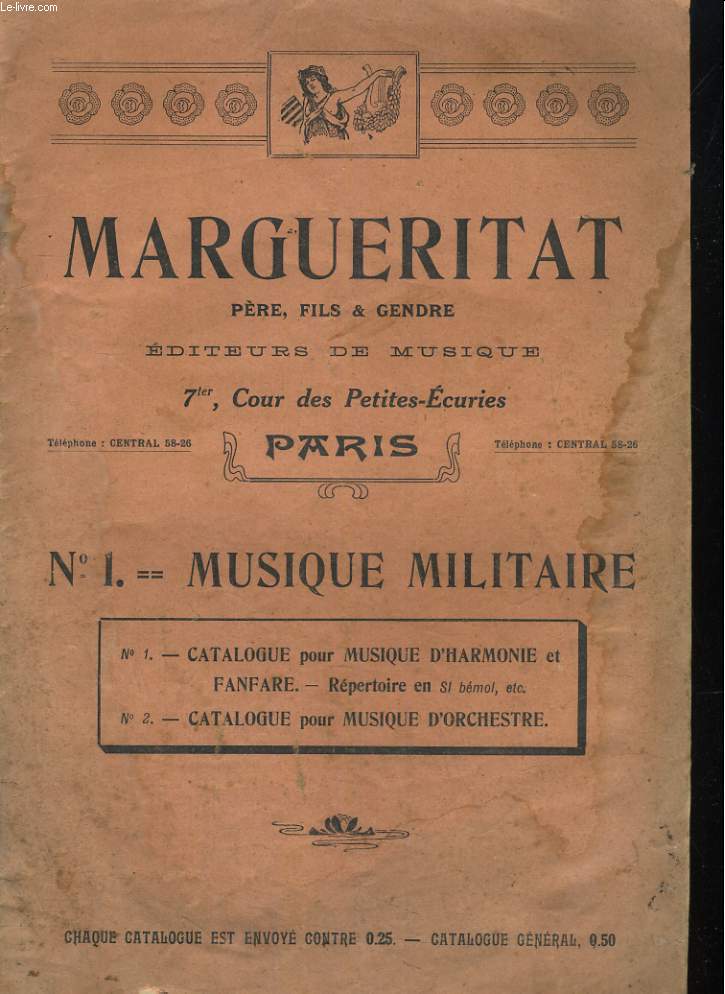 Le-livre.com

MARGUERITAT

PÈRE, FILS & GENDRE

ÉDITEURS DE MUSIQUE

7$^{ter}$, Cour des Petites-Écuries

Téléphone : CENTRAL 58-26

PARIS

Téléphone : CENTRAL 58-26

N° 1. == MUSIQUE MILITAIRE

N° 1. — CATALOGUE pour MUSIQUE D'HARMONIE et FANFARE. — Répertoire en Si bémol, etc.

N° 2. — CATALOGUE pour MUSIQUE D'ORCHESTRE.

CHAQUE CATALOGUE EST ENVOYÉ CONTRE 0.25. — CATALOGUE GÉNÉRAL, 0.50